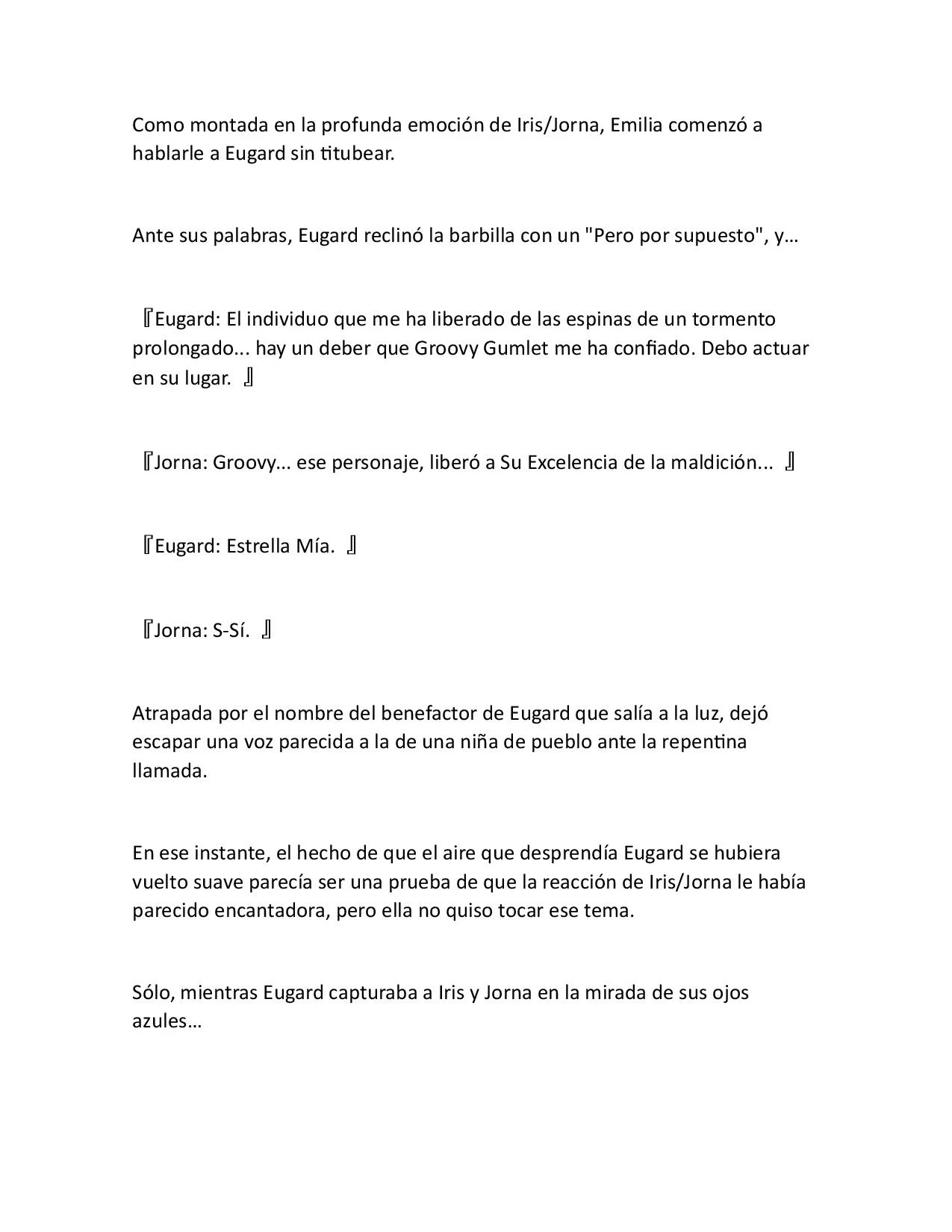 Como montada en la profunda emoción de Iris/Jorna, Emilia comenzó a hablarle a Eugard sin titubear.

Ante sus palabras, Eugard reclinó la barbilla con un "Pero por supuesto", y…

『Eugard: El individuo que me ha liberado de las espinas de un tormento prolongado... hay un deber que Groovy Gumlet me ha confiado. Debo actuar en su lugar. 』

『Jorna: Groovy... ese personaje, liberó a Su Excelencia de la maldición... 』

『Eugard: Estrella Mía. 』

『Jorna: S-Sí. 』

Atrapada por el nombre del benefactor de Eugard que salía a la luz, dejó escapar una voz parecida a la de una niña de pueblo ante la repentina llamada.

En ese instante, el hecho de que el aire que desprendía Eugard se hubiera vuelto suave parecía ser una prueba de que la reacción de Iris/Jorna le había parecido encantadora, pero ella no quiso tocar ese tema.

Sólo, mientras Eugard capturaba a Iris y Jorna en la mirada de sus ojos azules…